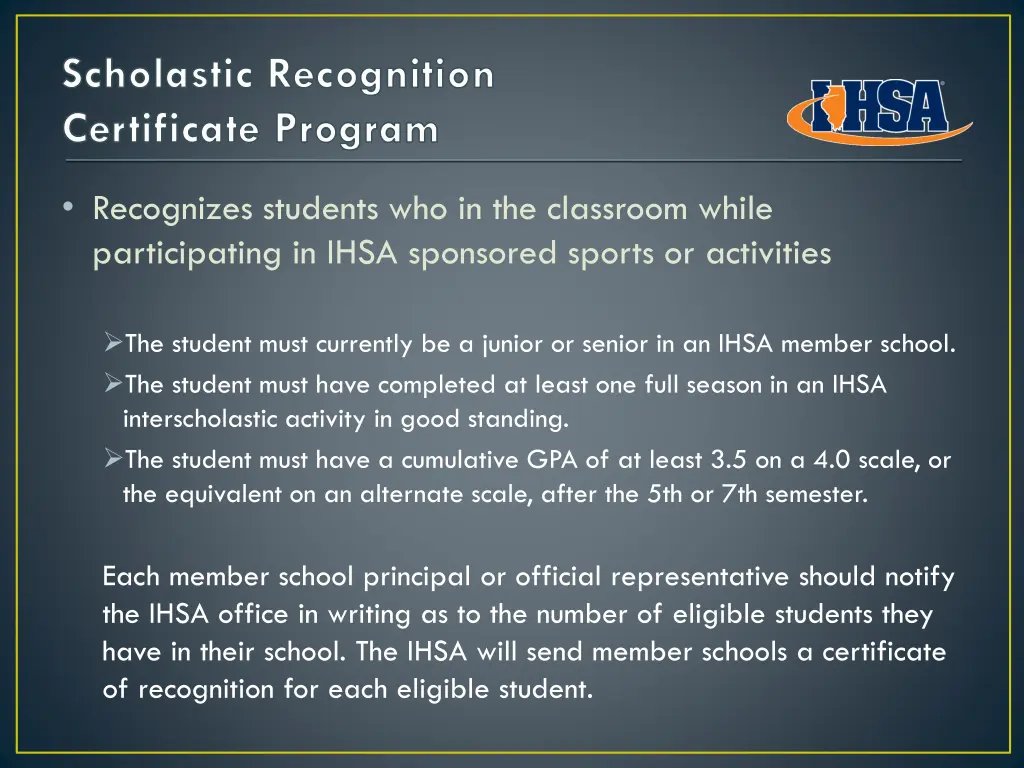 Scholastic Recognition Certificate Program

IHSA

• Recognizes students who in the classroom while participating in IHSA sponsored sports or activities

➢The student must currently be a junior or senior in an IHSA member school.
➢The student must have completed at least one full season in an IHSA interscholastic activity in good standing.
➢The student must have a cumulative GPA of at least 3.5 on a 4.0 scale, or the equivalent on an alternate scale, after the 5th or 7th semester.

Each member school principal or official representative should notify the IHSA office in writing as to the number of eligible students they have in their school. The IHSA will send member schools a certificate of recognition for each eligible student.